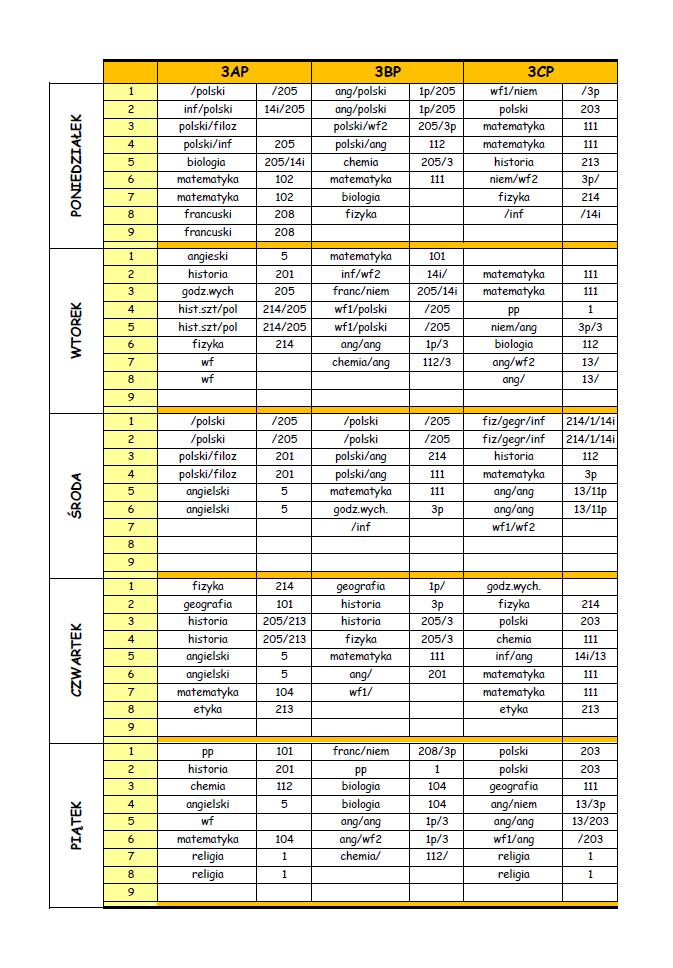 | | | 3AP | | 3BP | | 3CP | |
|---|---|---|---|---|---|---|---|
| PONIEDZIAŁEK | 1 | /polski | /205 | ang/polski | 1p/205 | wf1/niem | /3p |
| | 2 | inf/polski | 14i/205 | ang/polski | 1p/205 | polski | 203 |
| | 3 | polski/filoz | | polski/wf2 | 205/3p | matematyka | 111 |
| | 4 | polski/inf | 205 | polski/ang | 112 | matematyka | 111 |
| | 5 | biologia | 205/14i | chemia | 205/3 | historia | 213 |
| | 6 | matematyka | 102 | matematyka | 111 | niem/wf2 | 3p/ |
| | 7 | matematyka | 102 | biologia | | fizyka | 214 |
| | 8 | francuski | 208 | fizyka | | /inf | /14i |
| | 9 | francuski | 208 | | | | |
| WTOREK | 1 | angieski | 5 | matematyka | 101 | | |
| | 2 | historia | 201 | inf/wf2 | 14i/ | matematyka | 111 |
| | 3 | godz.wych | 205 | franc/niem | 205/14i | matematyka | 111 |
| | 4 | hist.szt/pol | 214/205 | wf1/polski | /205 | pp | 1 |
| | 5 | hist.szt/pol | 214/205 | wf1/polski | /205 | niem/ang | 3p/3 |
| | 6 | fizyka | 214 | ang/ang | 1p/3 | biologia | 112 |
| | 7 | wf | | chemia/ang | 112/3 | ang/wf2 | 13/ |
| | 8 | wf | | | | ang/ | 13/ |
| | 9 | | | | | | |
| ŚRODA | 1 | /polski | /205 | /polski | /205 | fiz/gegr/inf | 214/1/14i |
| | 2 | /polski | /205 | /polski | /205 | fiz/gegr/inf | 214/1/14i |
| | 3 | polski/filoz | 201 | polski/ang | 214 | historia | 112 |
| | 4 | polski/filoz | 201 | polski/ang | 111 | matematyka | 3p |
| | 5 | angielski | 5 | matematyka | 111 | ang/ang | 13/11p |
| | 6 | angielski | 5 | godz.wych. | 3p | ang/ang | 13/11p |
| | 7 | | | /inf | | wf1/wf2 | |
| | 8 | | | | | | |
| | 9 | | | | | | |
| CZWARTEK | 1 | fizyka | 214 | geografia | 1p/ | godz.wych. | |
| | 2 | geografia | 101 | historia | 3p | fizyka | 214 |
| | 3 | historia | 205/213 | historia | 205/3 | polski | 203 |
| | 4 | historia | 205/213 | fizyka | 205/3 | chemia | 111 |
| | 5 | angielski | 5 | matematyka | 111 | inf/ang | 14i/13 |
| | 6 | angielski | 5 | ang/ | 201 | matematyka | 111 |
| | 7 | matematyka | 104 | wf1/ | | matematyka | 111 |
| | 8 | etyka | 213 | | | etyka | 213 |
| | 9 | | | | | | |
| PIĄTEK | 1 | pp | 101 | franc/niem | 208/3p | polski | 203 |
| | 2 | historia | 201 | pp | 1 | polski | 203 |
| | 3 | chemia | 112 | biologia | 104 | geografia | 111 |
| | 4 | angielski | 5 | biologia | 104 | ang/niem | 13/3p |
| | 5 | wf | | ang/ang | 1p/3 | ang/ang | 13/203 |
| | 6 | matematyka | 104 | ang/wf2 | 1p/3 | wf1/ang | /203 |
| | 7 | religia | 1 | chemia/ | 112/ | religia | 1 |
| | 8 | religia | 1 | | | religia | 1 |
| | 9 | | | | | | |